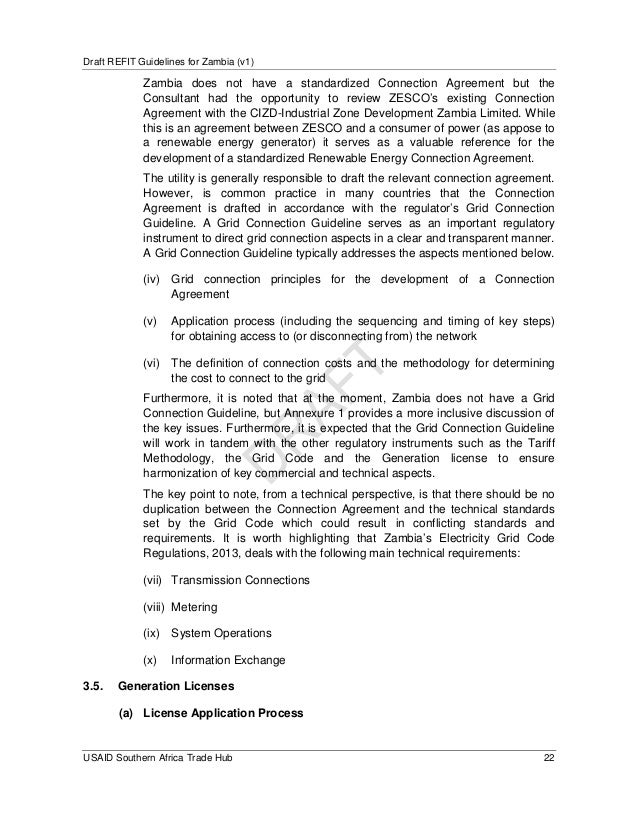 Draft REFIT Guidelines for Zambia (v1)

Zambia does not have a standardized Connection Agreement but the Consultant had the opportunity to review ZESCO's existing Connection Agreement with the CIZD-Industrial Zone Development Zambia Limited. While this is an agreement between ZESCO and a consumer of power (as appose to a renewable energy generator) it serves as a valuable reference for the development of a standardized Renewable Energy Connection Agreement.

The utility is generally responsible to draft the relevant connection agreement. However, is common practice in many countries that the Connection Agreement is drafted in accordance with the regulator's Grid Connection Guideline. A Grid Connection Guideline serves as an important regulatory instrument to direct grid connection aspects in a clear and transparent manner. A Grid Connection Guideline typically addresses the aspects mentioned below.

(iv) Grid connection principles for the development of a Connection Agreement

(v) Application process (including the sequencing and timing of key steps) for obtaining access to (or disconnecting from) the network

(vi) The definition of connection costs and the methodology for determining the cost to connect to the grid

Furthermore, it is noted that at the moment, Zambia does not have a Grid Connection Guideline, but Annexure 1 provides a more inclusive discussion of the key issues. Furthermore, it is expected that the Grid Connection Guideline will work in tandem with the other regulatory instruments such as the Tariff Methodology, the Grid Code and the Generation license to ensure harmonization of key commercial and technical aspects.

The key point to note, from a technical perspective, is that there should be no duplication between the Connection Agreement and the technical standards set by the Grid Code which could result in conflicting standards and requirements. It is worth highlighting that Zambia's Electricity Grid Code Regulations, 2013, deals with the following main technical requirements:

(vii) Transmission Connections

(viii) Metering

(ix) System Operations

(x) Information Exchange

3.5. Generation Licenses

(a) License Application Process

DRAFT

USAID Southern Africa Trade Hub 22